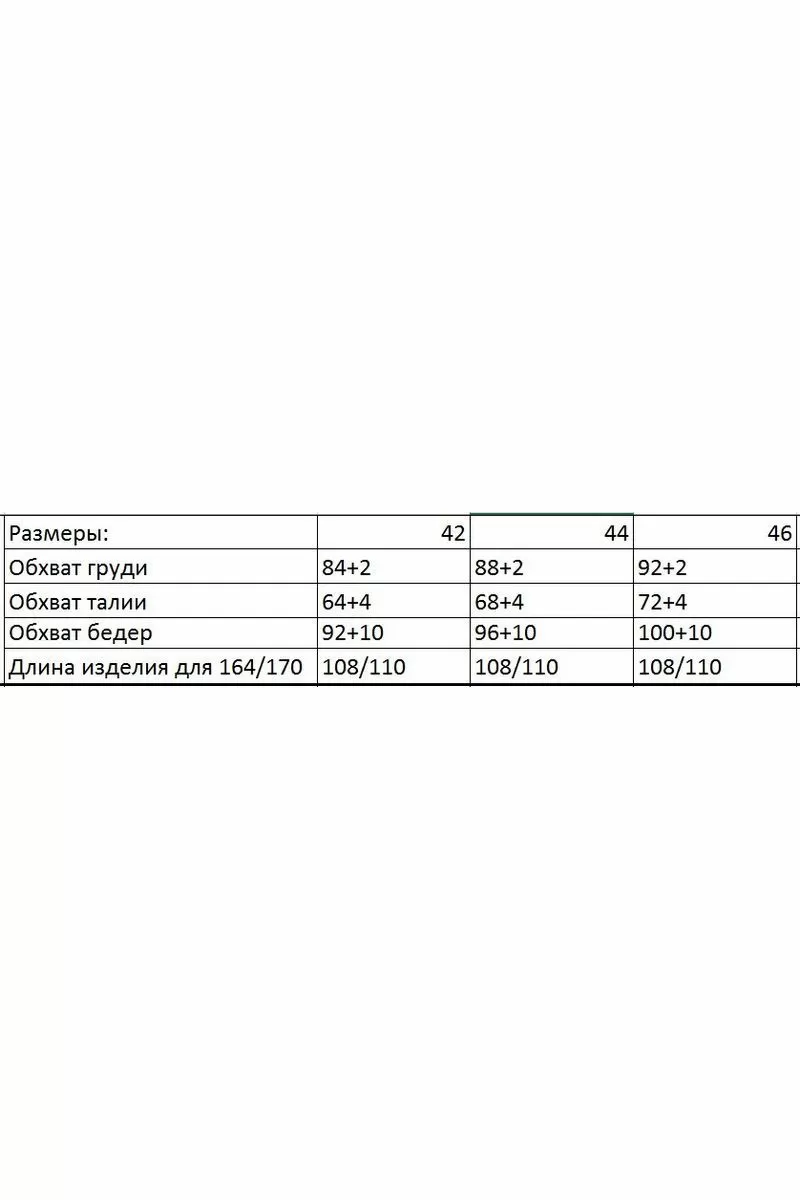 | Размеры: | 42 | 44 | 46 |
|---|---|---|---|
| Обхват груди | 84+2 | 88+2 | 92+2 |
| Обхват талии | 64+4 | 68+4 | 72+4 |
| Обхват бедер | 92+10 | 96+10 | 100+10 |
| Длина изделия для 164/170 | 108/110 | 108/110 | 108/110 |